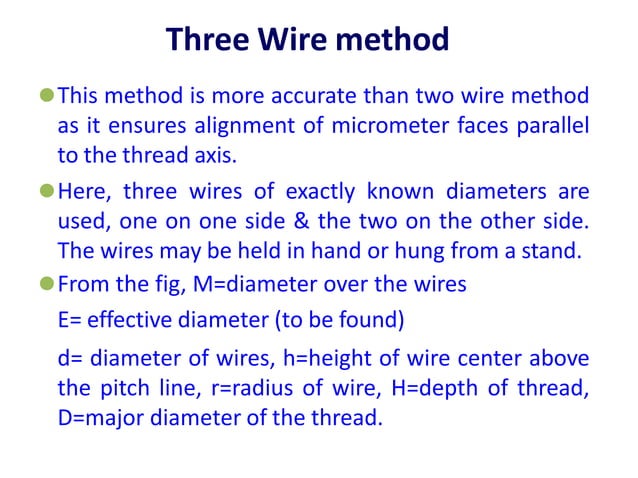 Three Wire method

This method is more accurate than two wire method as it ensures alignment of micrometer faces parallel to the thread axis.

Here, three wires of exactly known diameters are used, one on one side & the two on the other side. The wires may be held in hand or hung from a stand.

From the fig, M=diameter over the wires

E= effective diameter (to be found)

d= diameter of wires, h=height of wire center above the pitch line, r=radius of wire, H=depth of thread, D=major diameter of the thread.